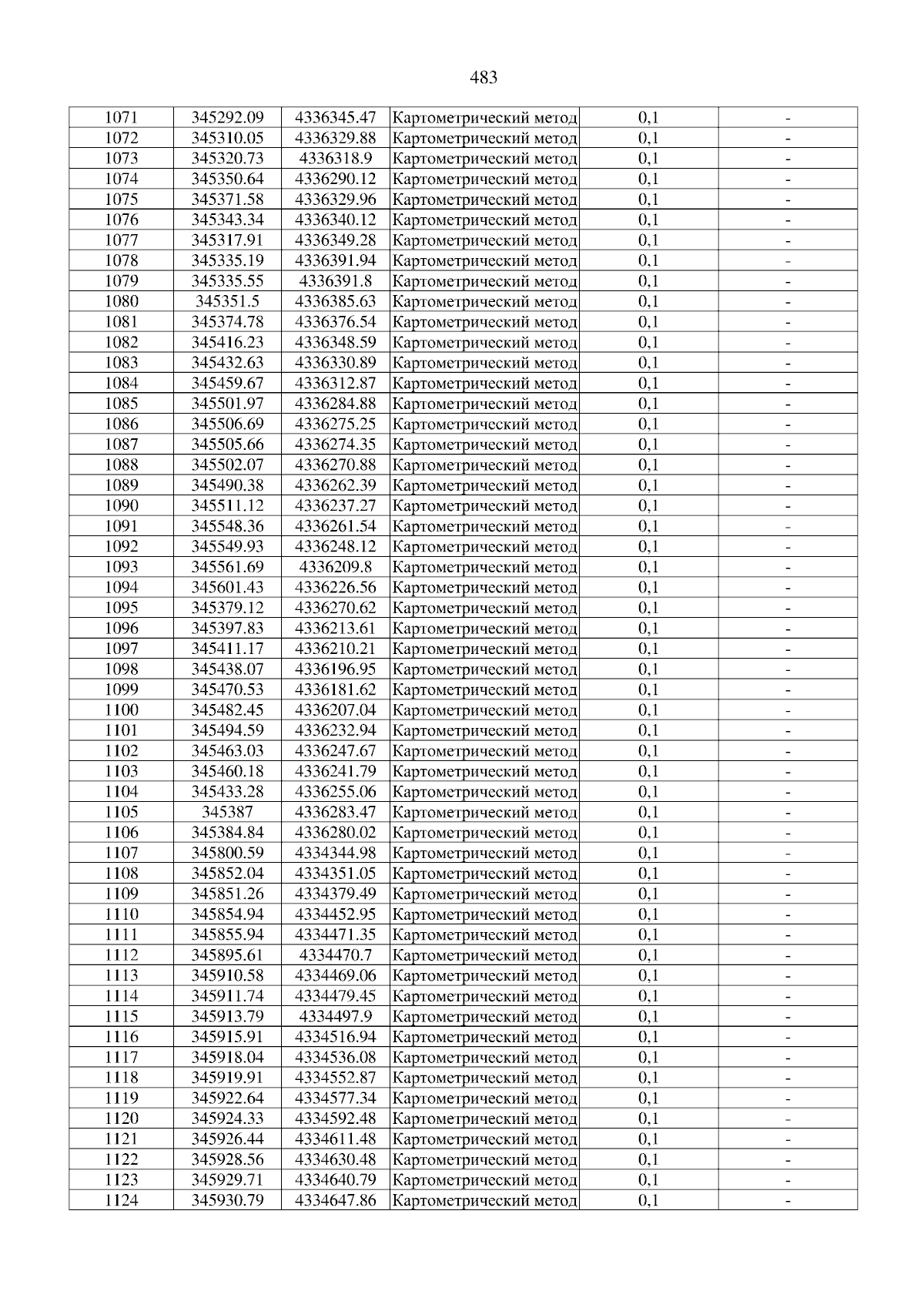 483

| 1071 | 345292.09 | 4336345.47 | Картометрический метод | 0,1 | - |
|---|---|---|---|---|---|
| 1072 | 345310.05 | 4336329.88 | Картометрический метод | 0,1 | - |
| 1073 | 345320.73 | 4336318.9 | Картометрический метод | 0,1 | - |
| 1074 | 345350.64 | 4336290.12 | Картометрический метод | 0,1 | - |
| 1075 | 345371.58 | 4336329.96 | Картометрический метод | 0,1 | - |
| 1076 | 345343.34 | 4336340.12 | Картометрический метод | 0,1 | - |
| 1077 | 345317.91 | 4336349.28 | Картометрический метод | 0,1 | - |
| 1078 | 345335.19 | 4336391.94 | Картометрический метод | 0,1 | - |
| 1079 | 345335.55 | 4336391.8 | Картометрический метод | 0,1 | - |
| 1080 | 345351.5 | 4336385.63 | Картометрический метод | 0,1 | - |
| 1081 | 345374.78 | 4336376.54 | Картометрический метод | 0,1 | - |
| 1082 | 345416.23 | 4336348.59 | Картометрический метод | 0,1 | - |
| 1083 | 345432.63 | 4336330.89 | Картометрический метод | 0,1 | - |
| 1084 | 345459.67 | 4336312.87 | Картометрический метод | 0,1 | - |
| 1085 | 345501.97 | 4336284.88 | Картометрический метод | 0,1 | - |
| 1086 | 345506.69 | 4336275.25 | Картометрический метод | 0,1 | - |
| 1087 | 345505.66 | 4336274.35 | Картометрический метод | 0,1 | - |
| 1088 | 345502.07 | 4336270.88 | Картометрический метод | 0,1 | - |
| 1089 | 345490.38 | 4336262.39 | Картометрический метод | 0,1 | - |
| 1090 | 345511.12 | 4336237.27 | Картометрический метод | 0,1 | - |
| 1091 | 345548.36 | 4336261.54 | Картометрический метод | 0,1 | - |
| 1092 | 345549.93 | 4336248.12 | Картометрический метод | 0,1 | - |
| 1093 | 345561.69 | 4336209.8 | Картометрический метод | 0,1 | - |
| 1094 | 345601.43 | 4336226.56 | Картометрический метод | 0,1 | - |
| 1095 | 345379.12 | 4336270.62 | Картометрический метод | 0,1 | - |
| 1096 | 345397.83 | 4336213.61 | Картометрический метод | 0,1 | - |
| 1097 | 345411.17 | 4336210.21 | Картометрический метод | 0,1 | - |
| 1098 | 345438.07 | 4336196.95 | Картометрический метод | 0,1 | - |
| 1099 | 345470.53 | 4336181.62 | Картометрический метод | 0,1 | - |
| 1100 | 345482.45 | 4336207.04 | Картометрический метод | 0,1 | - |
| 1101 | 345494.59 | 4336232.94 | Картометрический метод | 0,1 | - |
| 1102 | 345463.03 | 4336247.67 | Картометрический метод | 0,1 | - |
| 1103 | 345460.18 | 4336241.79 | Картометрический метод | 0,1 | - |
| 1104 | 345433.28 | 4336255.06 | Картометрический метод | 0,1 | - |
| 1105 | 345387 | 4336283.47 | Картометрический метод | 0,1 | - |
| 1106 | 345384.84 | 4336280.02 | Картометрический метод | 0,1 | - |
| 1107 | 345800.59 | 4334344.98 | Картометрический метод | 0,1 | - |
| 1108 | 345852.04 | 4334351.05 | Картометрический метод | 0,1 | - |
| 1109 | 345851.26 | 4334379.49 | Картометрический метод | 0,1 | - |
| 1110 | 345854.94 | 4334452.95 | Картометрический метод | 0,1 | - |
| 1111 | 345855.94 | 4334471.35 | Картометрический метод | 0,1 | - |
| 1112 | 345895.61 | 4334470.7 | Картометрический метод | 0,1 | - |
| 1113 | 345910.58 | 4334469.06 | Картометрический метод | 0,1 | - |
| 1114 | 345911.74 | 4334479.45 | Картометрический метод | 0,1 | - |
| 1115 | 345913.79 | 4334497.9 | Картометрический метод | 0,1 | - |
| 1116 | 345915.91 | 4334516.94 | Картометрический метод | 0,1 | - |
| 1117 | 345918.04 | 4334536.08 | Картометрический метод | 0,1 | - |
| 1118 | 345919.91 | 4334552.87 | Картометрический метод | 0,1 | - |
| 1119 | 345922.64 | 4334577.34 | Картометрический метод | 0,1 | - |
| 1120 | 345924.33 | 4334592.48 | Картометрический метод | 0,1 | - |
| 1121 | 345926.44 | 4334611.48 | Картометрический метод | 0,1 | - |
| 1122 | 345928.56 | 4334630.48 | Картометрический метод | 0,1 | - |
| 1123 | 345929.71 | 4334640.79 | Картометрический метод | 0,1 | - |
| 1124 | 345930.79 | 4334647.86 | Картометрический метод | 0,1 | - |